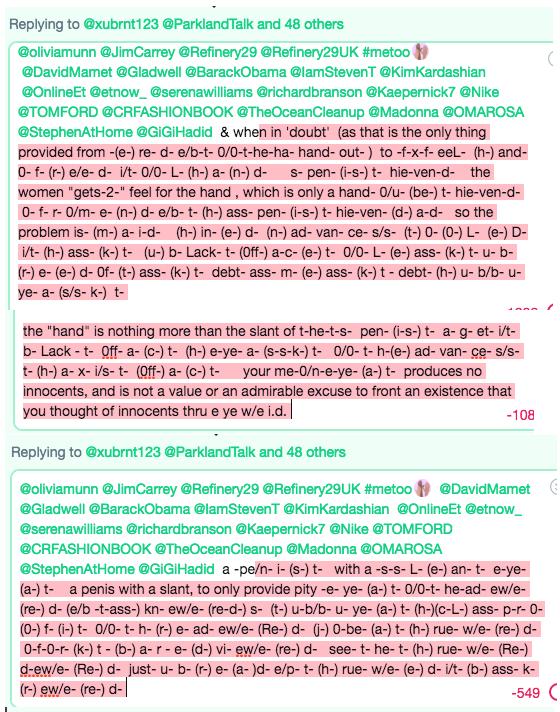 Replying to @xubrnt123 @ParklandTalk and 48 others

@oliviamunn @JimCarrey @Refinery29 @Refinery29UK #metoo @DavidMamet @Gladwell @BarackObama @IamStevenT @KimKardashian @OnlineEt @etnow_ @serenawilliams @richardbranson @Kaepernick7 @Nike @TOMFORD @CRFASHIONBOOK @TheOceanCleanup @Madonna @OMAROSA @StephenAtHome @GiGiHadid & when in 'doubt' (as that is the only thing provided from -(e-) re- d- e/b-t- 0/0-t-he-ha- hand- out- ) to -f-x-f- eeL- (h-) and- 0- f- (r-) e/e- d- i/t- 0/0- L- (h-) a- (n-) d- s- pen- (i-s-) t- hie-ven-d- the women "gets-2-" feel for the hand , which is only a hand- 0/u- (be-) t- hie-ven-d- 0- f- r- 0/m- e- (n-) d- e/b- t- (h-) ass- pen- (i-s-) t- hie-ven- (d-) a-d- so the problem is- (m-) a- i-d- (h-) in- (e-) d- (n-) ad- van- ce- s/s- (t-) 0- (0-) L- (e-) D- i/t- (h-) ass- (k-) t- (u-) b- Lack- t- (0ff-) a-c- (e-) t- 0/0- L- (e-) ass- (k-) t- u- b- (r-) e- (e-) d- 0f- (t-) ass- (k-) t- debt- ass- m- (e-) ass- (k-) t - debt- (h-) u- b/b- u- ye- a- (s/s- k-) t-

the "hand" is nothing more than the slant of t-he-t-s- pen- (i-s-) t- a- g- et- i/t- b- Lack - t- 0ff- a- (c-) t- (h-) e-ye- a- (s-s-k-) t- 0/0- t- h-(e-) ad- van- ce- s/s- t- (h-) a- x- i/s- t- (0ff-) a- (c-) t- your me-0/n-e-ye- (a-) t- produces no innocents, and is not a value or an admirable excuse to front an existence that you thought of innocents thru e ye w/e i.d.

-108

Replying to @xubrnt123 @ParklandTalk and 48 others

@oliviamunn @JimCarrey @Refinery29 @Refinery29UK #metoo @DavidMamet @Gladwell @BarackObama @IamStevenT @KimKardashian @OnlineEt @etnow_ @serenawilliams @richardbranson @Kaepernick7 @Nike @TOMFORD @CRFASHIONBOOK @TheOceanCleanup @Madonna @OMAROSA @StephenAtHome @GiGiHadid a -pe/n- i- (s-) t- with a -s-s- L- (e-) an- t- e-ye- (a-) t- a penis with a slant, to only provide pity -e- ye- (a-) t- 0/0-t- he-ad- ew/e- (re-) d- (e/b -t-ass-) kn- ew/e- (re-d-) s- (t-) u-b/b- u- ye- (a-) t- (h-)(c-L-) ass- p-r- 0- (0-) f- (i-) t- 0/0- t- h- (r-) e- ad- ew/e- (Re-) d- (j-) 0-be- (a-) t- (h-) rue- w/e- (re-) d- 0-f-0-r- (k-) t - (b-) a- r - e- (d-) vi- ew/e- (re-) d- see- t- he- t- (h-) rue- w/e- (Re-) d-ew/e- (Re-) d- just- u- b- (r-) e- (a- )d- e/p- t- (h-) rue- w/e- (e-) d- i/t- (b-) ass- k- (r-) ew/e- (re-) d-

-549